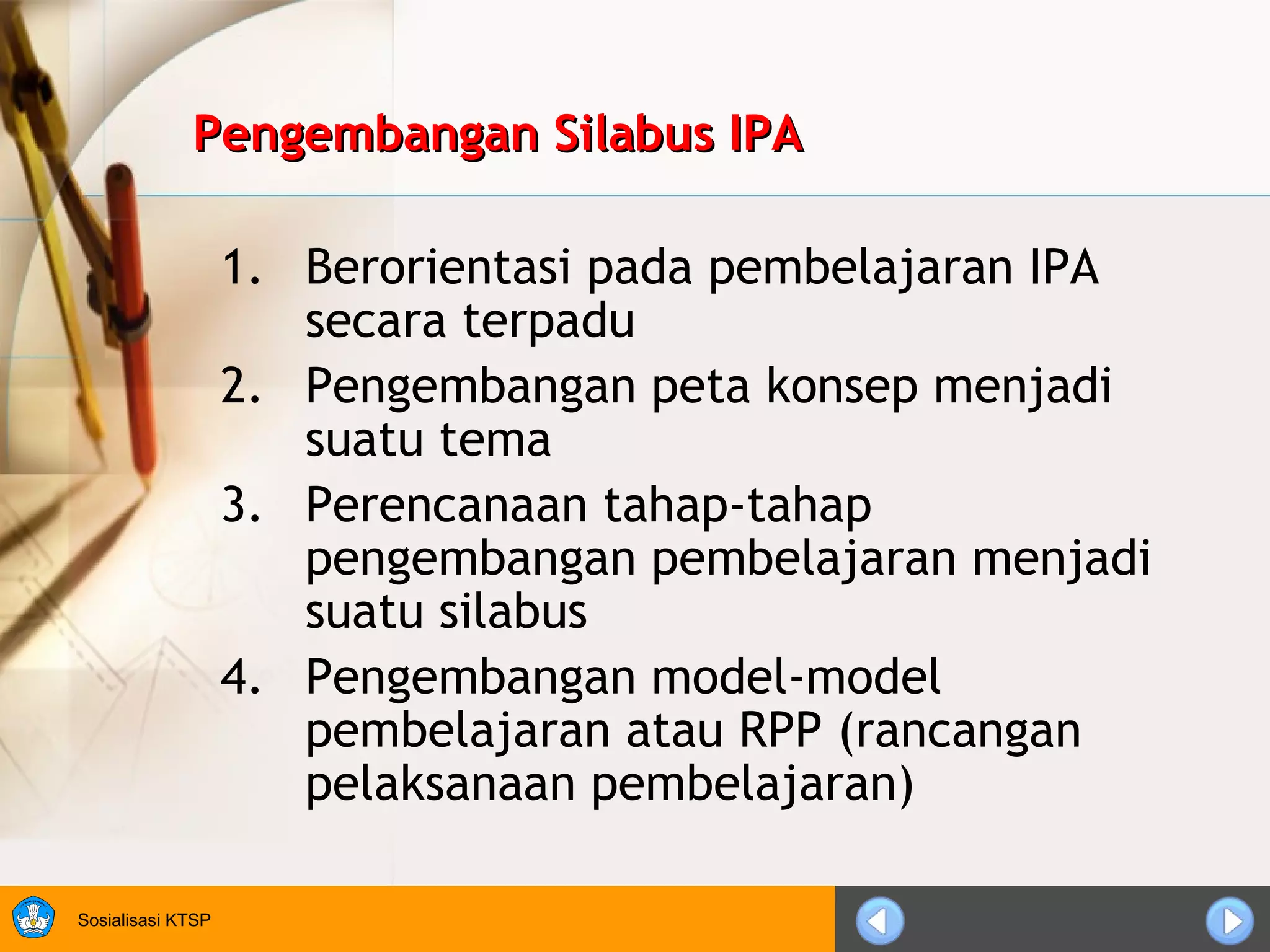 Pengembangan Silabus IPA

1. Berorientasi pada pembelajaran IPA secara terpadu
2. Pengembangan peta konsep menjadi suatu tema
3. Perencanaan tahap-tahap pengembangan pembelajaran menjadi suatu silabus
4. Pengembangan model-model pembelajaran atau RPP (rancangan pelaksanaan pembelajaran)

Sosialisasi KTSP